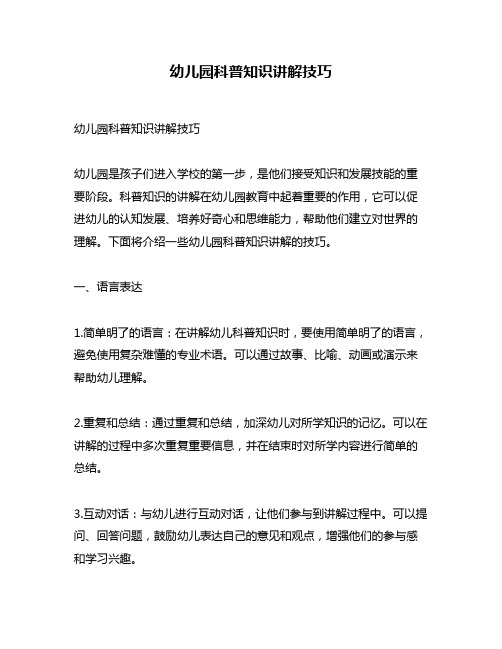 幼儿园科普知识讲解技巧

幼儿园科普知识讲解技巧

幼儿园是孩子们进入学校的第一步，是他们接受知识和发展技能的重要阶段。科普知识的讲解在幼儿园教育中起着重要的作用，它可以促进幼儿的认知发展、培养好奇心和思维能力，帮助他们建立对世界的理解。下面将介绍一些幼儿园科普知识讲解的技巧。

一、语言表达

1.简单明了的语言：在讲解幼儿科普知识时，要使用简单明了的语言，避免使用复杂难懂的专业术语。可以通过故事、比喻、动画或演示来帮助幼儿理解。

2.重复和总结：通过重复和总结，加深幼儿对所学知识的记忆。可以在讲解的过程中多次重复重要信息，并在结束时对所学内容进行简单的总结。

3.互动对话：与幼儿进行互动对话，让他们参与到讲解过程中。可以提问、回答问题，鼓励幼儿表达自己的意见和观点，增强他们的参与感和学习兴趣。